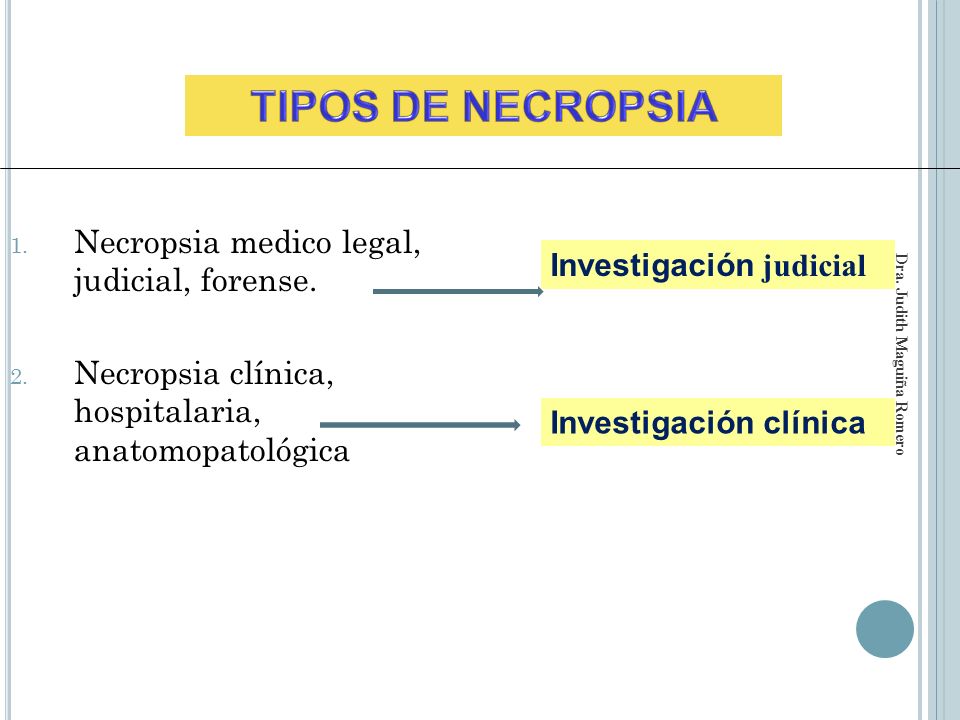 TIPOS DE NECROPSIA

1. Necropsia medico legal, judicial, forense.

Investigación judicial

2. Necropsia clínica, hospitalaria, anatomopatológica

Investigación clínica

Dra. Judith Maguiña Romero